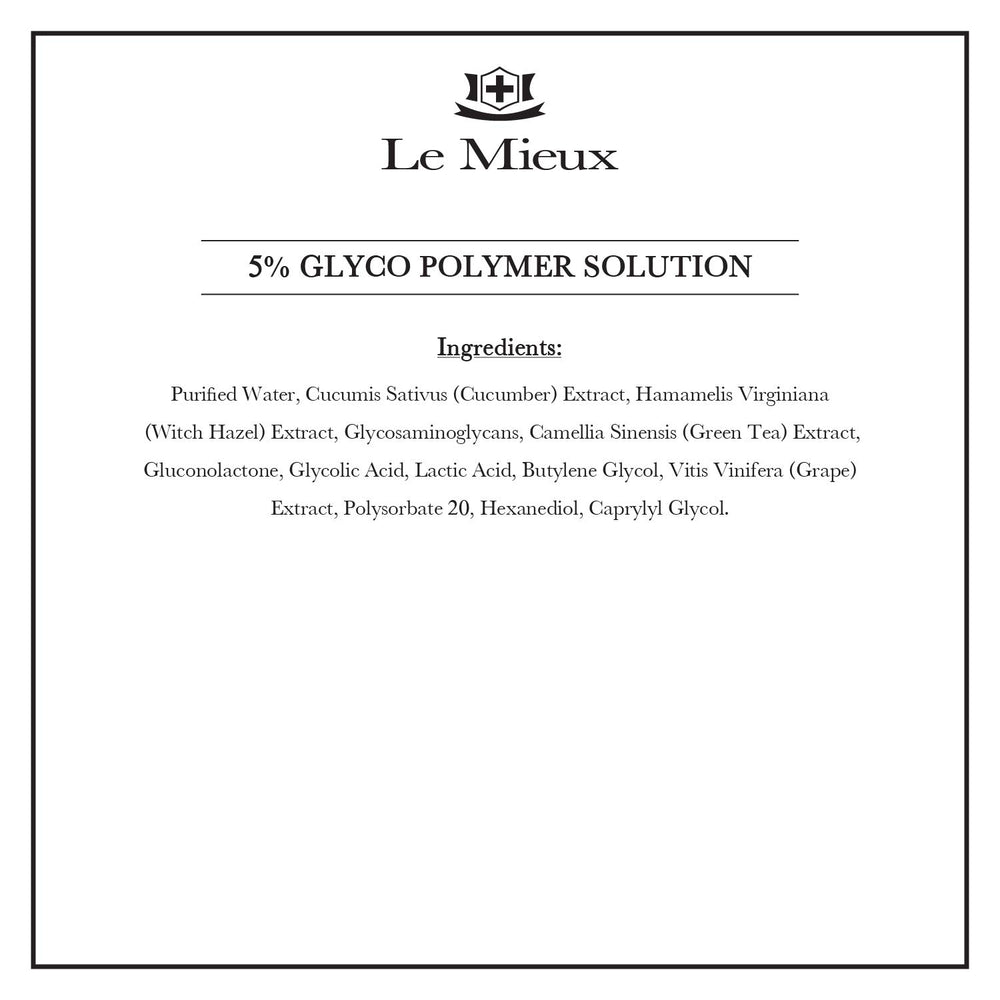 Le Mieux

5% GLYCO POLYMER SOLUTION

Ingredients:

Purified Water, Cucumis Sativus (Cucumber) Extract, Hamamelis Virginiana (Witch Hazel) Extract, Glycosaminoglycans, Camellia Sinensis (Green Tea) Extract, Gluconolactone, Glycolic Acid, Lactic Acid, Butylene Glycol, Vitis Vinifera (Grape) Extract, Polysorbate 20, Hexanediol, Caprylyl Glycol.